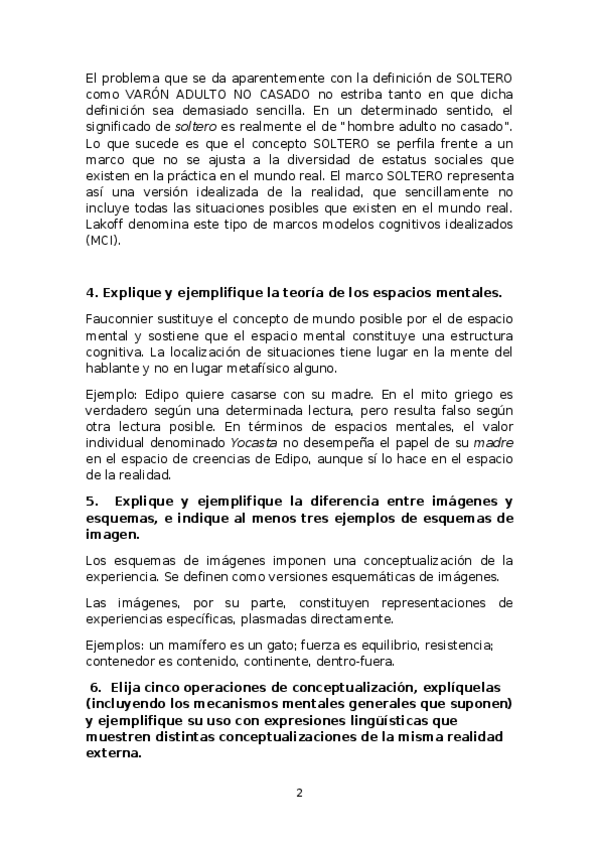 El problema que se da aparentemente con la definición de SOLTERO como VARÓN ADULTO NO CASADO no estriba tanto en que dicha definición sea demasiado sencilla. En un determinado sentido, el significado de soltero es realmente el de "hombre adulto no casado". Lo que sucede es que el concepto SOLTERO se perfila frente a un marco que no se ajusta a la diversidad de estatus sociales que existen en la práctica en el mundo real. El marco SOLTERO representa así una versión idealizada de la realidad, que sencillamente no incluye todas las situaciones posibles que existen en el mundo real. Lakoff denomina este tipo de marcos modelos cognitivos idealizados (MCI).

4. Explique y ejemplifique la teoría de los espacios mentales.

Fauconnier sustituye el concepto de mundo posible por el de espacio mental y sostiene que el espacio mental constituye una estructura cognitiva. La localización de situaciones tiene lugar en la mente del hablante y no en lugar metafísico alguno.

Ejemplo: Edipo quiere casarse con su madre. En el mito griego es verdadero según una determinada lectura, pero resulta falso según otra lectura posible. En términos de espacios mentales, el valor individual denominado Yocasta no desempeña el papel de su madre en el espacio de creencias de Edipo, aunque sí lo hace en el espacio de la realidad.

5. Explique y ejemplifique la diferencia entre imágenes y esquemas, e indique al menos tres ejemplos de esquemas de imagen.

Los esquemas de imágenes imponen una conceptualización de la experiencia. Se definen como versiones esquemáticas de imágenes.

Las imágenes, por su parte, constituyen representaciones de experiencias específicas, plasmadas directamente.

Ejemplos: un mamífero es un gato; fuerza es equilibrio, resistencia; contenedor es contenido, continente, dentro-fuera.

6. Elija cinco operaciones de conceptualización, explíquelas (incluyendo los mecanismos mentales generales que suponen) y ejemplifique su uso con expresiones lingüísticas que muestren distintas conceptualizaciones de la misma realidad externa.

2